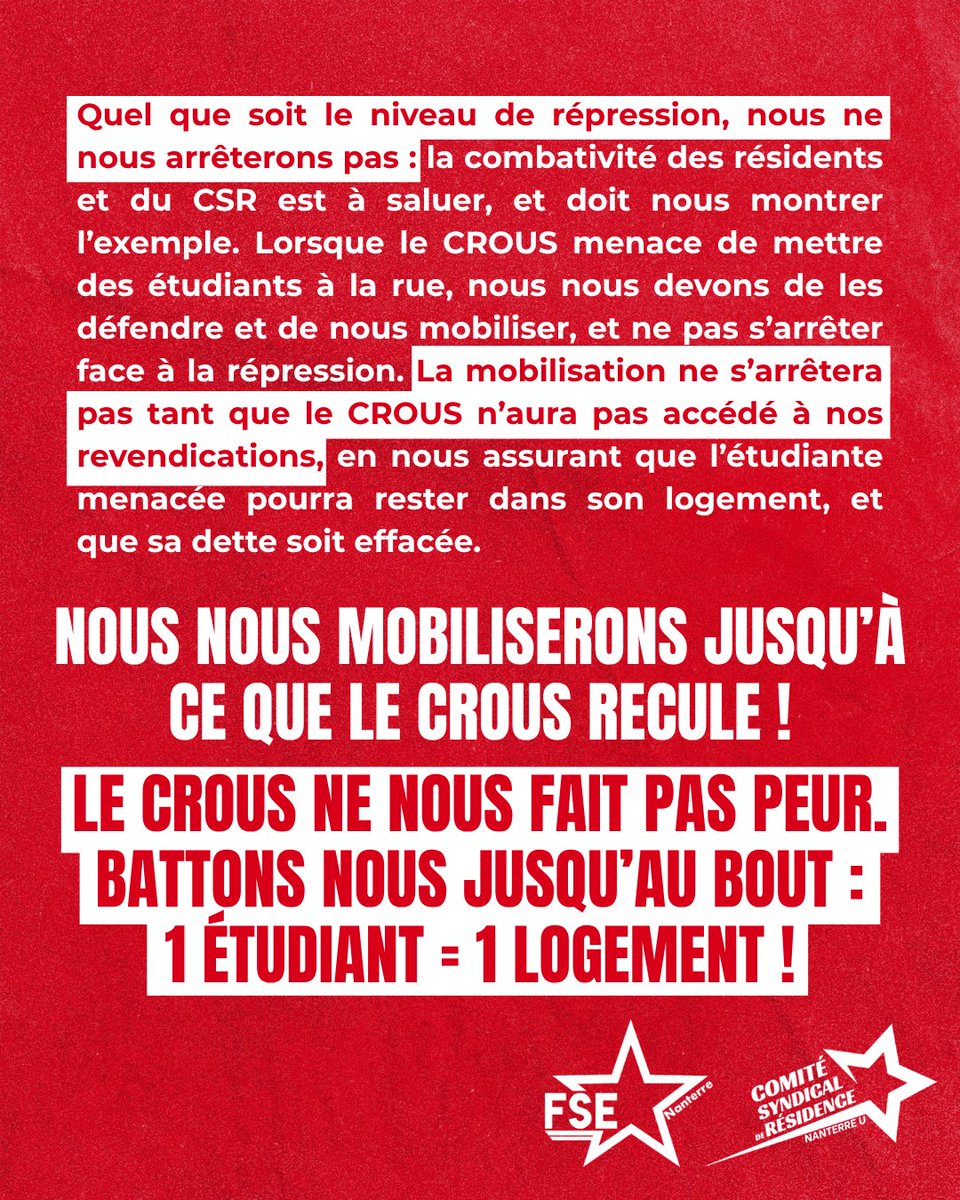 Quel que soit le niveau de répression, nous ne nous arrêterons pas : la combativité des résidents et du CSR est à saluer, et doit nous montrer l'exemple. Lorsque le CROUS menace de mettre des étudiants à la rue, nous nous devons de les défendre et de nous mobiliser, et ne pas s'arrêter face à la répression. La mobilisation ne s'arrêtera pas tant que le CROUS n'aura pas accédé à nos revendications, en nous assurant que l'étudiante menacée pourra rester dans son logement, et que sa dette soit effacée.

NOUS NOUS MOBILISERONS JUSQU'À CE QUE LE CROUS RECULE !

LE CROUS NE NOUS FAIT PAS PEUR. BATTONS NOUS JUSQU'AU BOUT : 1 ÉTUDIANT = 1 LOGEMENT !

FSE Nanterre

COMITÉ SYNDICAL DE RÉSIDENCE NANTERRE U